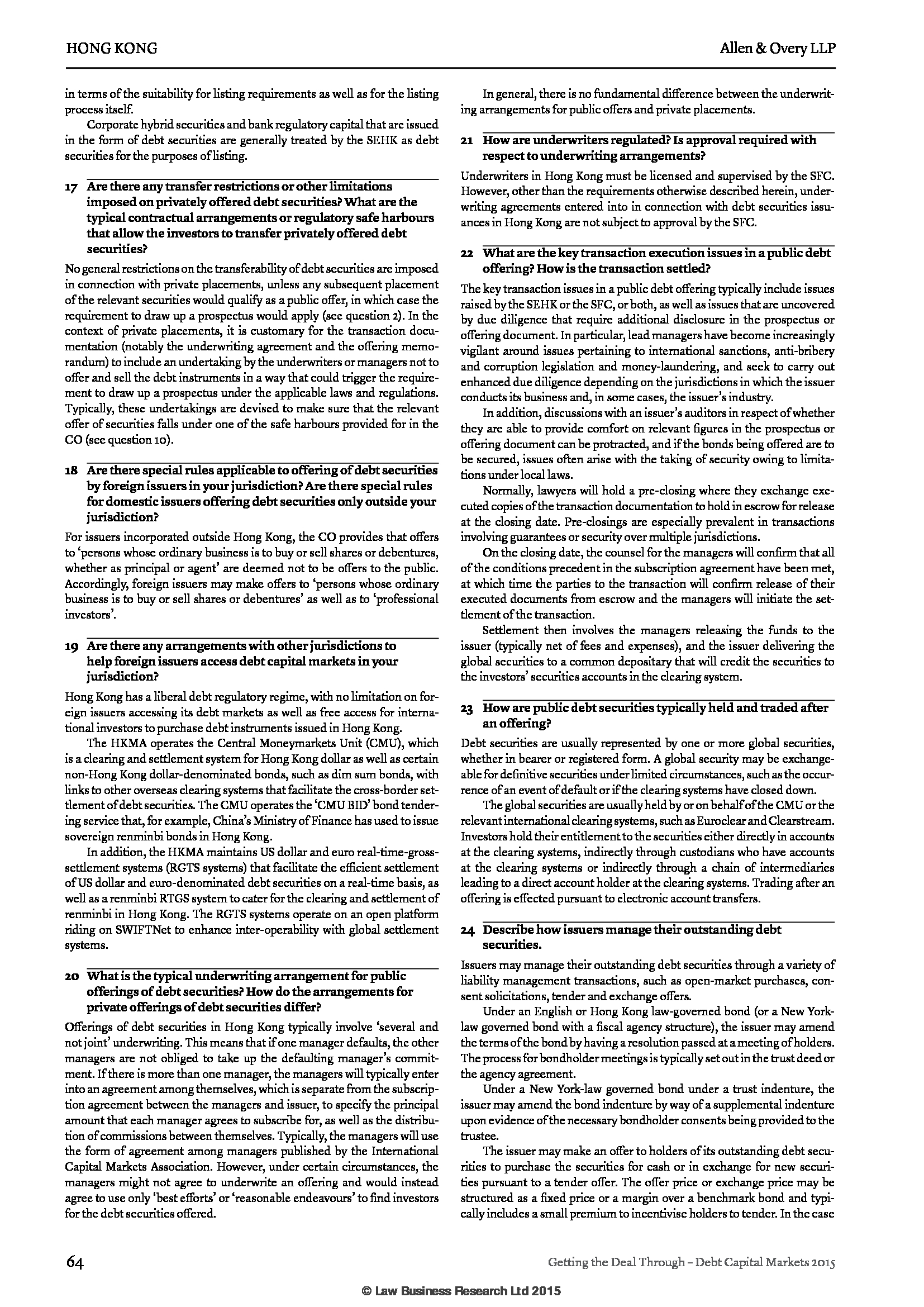 HONG KONG

Allen & Overy LLP

in terms of the suitability for listing requirements as well as for the listing process itself.

Corporate hybrid securities and bank regulatory capital that are issued in the form of debt securities are generally treated by the SEHK as debt securities for the purposes of listing.

17 Are there any transfer restrictions or other limitations imposed on privately offered debt securities? What are the typical contractual arrangements or regulatory safe harbours that allow the investors to transfer privately offered debt securities?

No general restrictions on the transferability of debt securities are imposed in connection with private placements, unless any subsequent placement of the relevant securities would qualify as a public offer, in which case the requirement to draw up a prospectus would apply (see question 2). In the context of private placements, it is customary for the transaction documentation (notably the underwriting agreement and the offering memorandum) to include an undertaking by the underwriters or managers not to offer and sell the debt instruments in a way that could trigger the requirement to draw up a prospectus under the applicable laws and regulations. Typically, these undertakings are devised to make sure that the relevant offer of securities falls under one of the safe harbours provided for in the CO (see question 10).

18 Are there special rules applicable to offering of debt securities by foreign issuers in your jurisdiction? Are there special rules for domestic issuers offering debt securities only outside your jurisdiction?

For issuers incorporated outside Hong Kong, the CO provides that offers to 'persons whose ordinary business is to buy or sell shares or debentures, whether as principal or agent' are deemed not to be offers to the public. Accordingly, foreign issuers may make offers to 'persons whose ordinary business is to buy or sell shares or debentures' as well as to 'professional investors'.

19 Are there any arrangements with other jurisdictions to help foreign issuers access debt capital markets in your jurisdiction?

Hong Kong has a liberal debt regulatory regime, with no limitation on foreign issuers accessing its debt markets as well as free access for international investors to purchase debt instruments issued in Hong Kong.

The HKMA operates the Central Moneymarkets Unit (CMU), which is a clearing and settlement system for Hong Kong dollar as well as certain non-Hong Kong dollar-denominated bonds, such as dim sum bonds, with links to other overseas clearing systems that facilitate the cross-border settlement of debt securities. The CMU operates the 'CMU BID' bond tendering service that, for example, China's Ministry of Finance has used to issue sovereign renminbi bonds in Hong Kong.

In addition, the HKMA maintains US dollar and euro real-time-gross-settlement systems (RGTS systems) that facilitate the efficient settlement of US dollar and euro-denominated debt securities on a real-time basis, as well as a renminbi RTGS system to cater for the clearing and settlement of renminbi in Hong Kong. The RGTS systems operate on an open platform riding on SWIFTNet to enhance inter-operability with global settlement systems.

20 What is the typical underwriting arrangement for public offerings of debt securities? How do the arrangements for private offerings of debt securities differ?

Offerings of debt securities in Hong Kong typically involve 'several and not joint' underwriting. This means that if one manager defaults, the other managers are not obliged to take up the defaulting manager's commitment. If there is more than one manager, the managers will typically enter into an agreement among themselves, which is separate from the subscription agreement between the managers and issuer, to specify the principal amount that each manager agrees to subscribe for, as well as the distribution of commissions between themselves. Typically, the managers will use the form of agreement among managers published by the International Capital Markets Association. However, under certain circumstances, the managers might not agree to underwrite an offering and would instead agree to use only 'best efforts' or 'reasonable endeavours' to find investors for the debt securities offered.

In general, there is no fundamental difference between the underwriting arrangements for public offers and private placements.

21 How are underwriters regulated? Is approval required with respect to underwriting arrangements?

Underwriters in Hong Kong must be licensed and supervised by the SFC. However, other than the requirements otherwise described herein, underwriting agreements entered into in connection with debt securities issuances in Hong Kong are not subject to approval by the SFC.

22 What are the key transaction execution issues in a public debt offering? How is the transaction settled?

The key transaction issues in a public debt offering typically include issues raised by the SEHK or the SFC, or both, as well as issues that are uncovered by due diligence that require additional disclosure in the prospectus or offering document. In particular, lead managers have become increasingly vigilant around issues pertaining to international sanctions, anti-bribery and corruption legislation and money-laundering, and seek to carry out enhanced due diligence depending on the jurisdictions in which the issuer conducts its business and, in some cases, the issuer's industry.

In addition, discussions with an issuer's auditors in respect of whether they are able to provide comfort on relevant figures in the prospectus or offering document can be protracted, and if the bonds being offered are to be secured, issues often arise with the taking of security owing to limitations under local laws.

Normally, lawyers will hold a pre-closing where they exchange executed copies of the transaction documentation to hold in escrow for release at the closing date. Pre-closings are especially prevalent in transactions involving guarantees or security over multiple jurisdictions.

On the closing date, the counsel for the managers will confirm that all of the conditions precedent in the subscription agreement have been met, at which time the parties to the transaction will confirm release of their executed documents from escrow and the managers will initiate the settlement of the transaction.

Settlement then involves the managers releasing the funds to the issuer (typically net of fees and expenses), and the issuer delivering the global securities to a common depositary that will credit the securities to the investors' securities accounts in the clearing system.

23 How are public debt securities typically held and traded after an offering?

Debt securities are usually represented by one or more global securities, whether in bearer or registered form. A global security may be exchangeable for definitive securities under limited circumstances, such as the occurrence of an event of default or if the clearing systems have closed down.

The global securities are usually held by or on behalf of the CMU or the relevant international clearing systems, such as Euroclear and Clearstream. Investors hold their entitlement to the securities either directly in accounts at the clearing systems, indirectly through custodians who have accounts at the clearing systems or indirectly through a chain of intermediaries leading to a direct account holder at the clearing systems. Trading after an offering is effected pursuant to electronic account transfers.

24 Describe how issuers manage their outstanding debt securities.

Issuers may manage their outstanding debt securities through a variety of liability management transactions, such as open-market purchases, consent solicitations, tender and exchange offers.

Under an English or Hong Kong law-governed bond (or a New York-law governed bond with a fiscal agency structure), the issuer may amend the terms of the bond by having a resolution passed at a meeting of holders. The process for bondholder meetings is typically set out in the trust deed or the agency agreement.

Under a New York-law governed bond under a trust indenture, the issuer may amend the bond indenture by way of a supplemental indenture upon evidence of the necessary bondholder consents being provided to the trustee.

The issuer may make an offer to holders of its outstanding debt securities to purchase the securities for cash or in exchange for new securities pursuant to a tender offer. The offer price or exchange price may be structured as a fixed price or a margin over a benchmark bond and typically includes a small premium to incentivise holders to tender. In the case

64

Getting the Deal Through – Debt Capital Markets 2015

© Law Business Research Ltd 2015